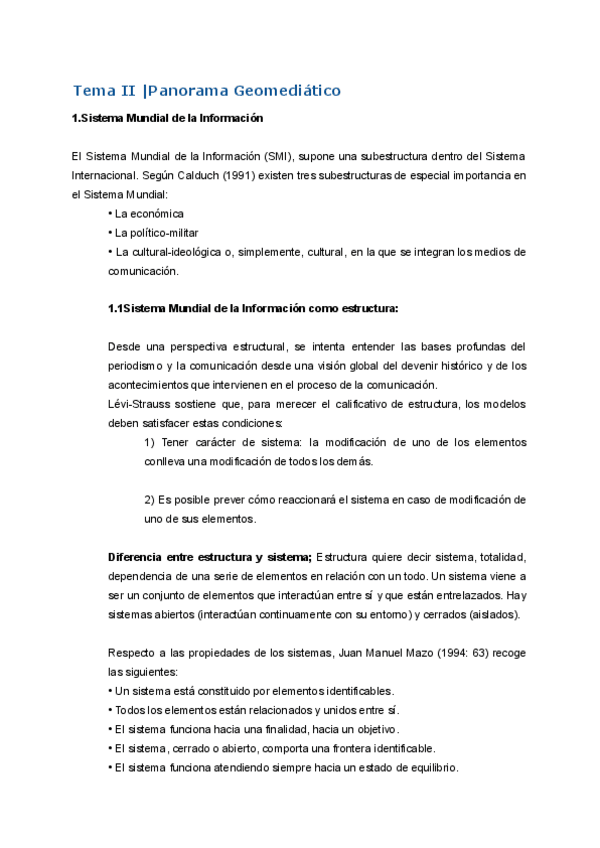 Tema II |Panorama Geomediático

1.Sistema Mundial de la Información

El Sistema Mundial de la Información (SMI), supone una subestructura dentro del Sistema Internacional. Según Calduch (1991) existen tres subestructuras de especial importancia en el Sistema Mundial:

• La económica
• La político-militar
• La cultural-ideológica o, simplemente, cultural, en la que se integran los medios de comunicación.

1.1Sistema Mundial de la Información como estructura:

Desde una perspectiva estructural, se intenta entender las bases profundas del periodismo y la comunicación desde una visión global del devenir histórico y de los acontecimientos que intervienen en el proceso de la comunicación.
Lévi-Strauss sostiene que, para merecer el calificativo de estructura, los modelos deben satisfacer estas condiciones:

1) Tener carácter de sistema: la modificación de uno de los elementos conlleva una modificación de todos los demás.

2) Es posible prever cómo reaccionará el sistema en caso de modificación de uno de sus elementos.

Diferencia entre estructura y sistema; Estructura quiere decir sistema, totalidad, dependencia de una serie de elementos en relación con un todo. Un sistema viene a ser un conjunto de elementos que interactúan entre sí y que están entrelazados. Hay sistemas abiertos (interactúan continuamente con su entorno) y cerrados (aislados).

Respecto a las propiedades de los sistemas, Juan Manuel Mazo (1994: 63) recoge las siguientes:
• Un sistema está constituido por elementos identificables.
• Todos los elementos están relacionados y unidos entre sí.
• El sistema funciona hacia una finalidad, hacia un objetivo.
• El sistema, cerrado o abierto, comporta una frontera identificable.
• El sistema funciona atendiendo siempre hacia un estado de equilibrio.